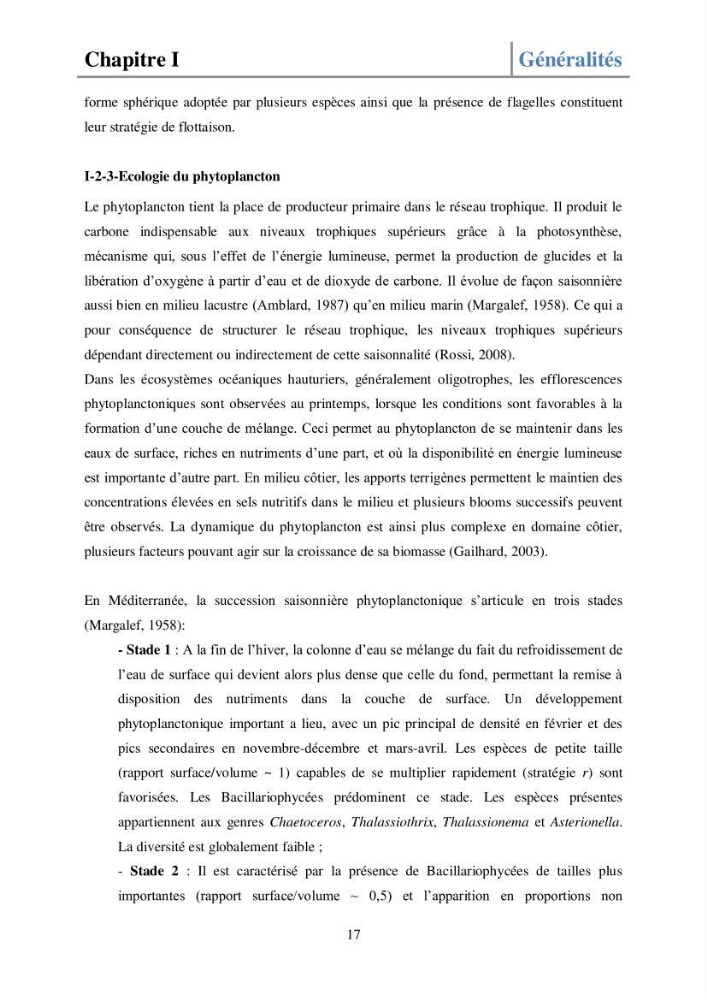 Chapitre I Généralités

forme sphérique adoptée par plusieurs espèces ainsi que la présence de flagelles constituent leur stratégie de flottaison.

I-2-3-Ecologie du phytoplancton

Le phytoplancton tient la place de producteur primaire dans le réseau trophique. Il produit le carbone indispensable aux niveaux trophiques supérieurs grâce à la photosynthèse, mécanisme qui, sous l'effet de l'énergie lumineuse, permet la production de glucides et la libération d'oxygène à partir d'eau et de dioxyde de carbone. Il évolue de façon saisonnière aussi bien en milieu lacustre (Amblard, 1987) qu'en milieu marin (Margalef, 1958). Ce qui a pour conséquence de structurer le réseau trophique, les niveaux trophiques supérieurs dépendant directement ou indirectement de cette saisonnalité (Rossi, 2008).
Dans les écosystèmes océaniques hauturiers, généralement oligotrophes, les efflorescences phytoplanctoniques sont observées au printemps, lorsque les conditions sont favorables à la formation d'une couche de mélange. Ceci permet au phytoplancton de se maintenir dans les eaux de surface, riches en nutriments d'une part, et où la disponibilité en énergie lumineuse est importante d'autre part. En milieu côtier, les apports terrigènes permettent le maintien des concentrations élevées en sels nutritifs dans le milieu et plusieurs blooms successifs peuvent être observés. La dynamique du phytoplancton est ainsi plus complexe en domaine côtier, plusieurs facteurs pouvant agir sur la croissance de sa biomasse (Gailhard, 2003).

En Méditerranée, la succession saisonnière phytoplanctonique s'articule en trois stades (Margalef, 1958):

- Stade 1 : A la fin de l'hiver, la colonne d'eau se mélange du fait du refroidissement de l'eau de surface qui devient alors plus dense que celle du fond, permettant la remise à disposition des nutriments dans la couche de surface. Un développement phytoplanctonique important a lieu, avec un pic principal de densité en février et des pics secondaires en novembre-décembre et mars-avril. Les espèces de petite taille (rapport surface/volume ~ 1) capables de se multiplier rapidement (stratégie r) sont favorisées. Les Bacillariophycées prédominent ce stade. Les espèces présentes appartiennent aux genres Chaetoceros, Thalassiothrix, Thalassionema et Asterionella. La diversité est globalement faible ;

- Stade 2 : Il est caractérisé par la présence de Bacillariophycées de tailles plus importantes (rapport surface/volume ~ 0,5) et l'apparition en proportions non

17